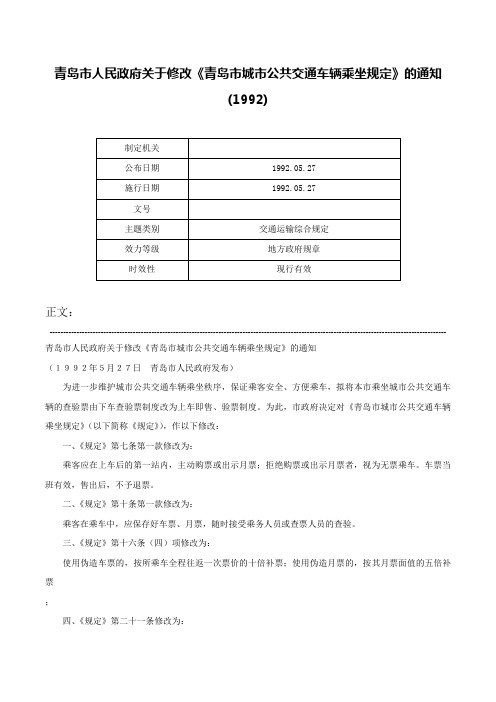 青岛市人民政府关于修改《青岛市城市公共交通车辆乘坐规定》的通知(1992)

| 制定机关 |  |
|---|---|
| 公布日期 | 1992.05.27 |
| 施行日期 | 1992.05.27 |
| 文号 |  |
| 主题类别 | 交通运输综合规定 |
| 效力等级 | 地方政府规章 |
| 时效性 | 现行有效 |

正文：

青岛市人民政府关于修改《青岛市城市公共交通车辆乘坐规定》的通知

（１９９２年５月２７日　青岛市人民政府发布）

为进一步维护城市公共交通车辆乘坐秩序，保证乘客安全、方便乘车，拟将本市乘坐城市公共交通车辆的查验票由下车查验票制度改为上车即售、验票制度。为此，市政府决定对《青岛市城市公共交通车辆乘坐规定》（以下简称《规定》），作以下修改：

一、《规定》第七条第一款修改为：

乘客应在上车后的第一站内，主动购票或出示月票；拒绝购票或出示月票者，视为无票乘车。车票当班有效，售出后，不予退票。

二、《规定》第十条第一款修改为：

乘客在乘车中，应保存好车票、月票，随时接受乘务人员或查票人员的查验。

三、《规定》第十六条（四）项修改为：

使用伪造车票的，按所乘车全程往返一次票价的十倍补票；使用伪造月票的，按其月票面值的五倍补票

；

四、《规定》第二十一条修改为：